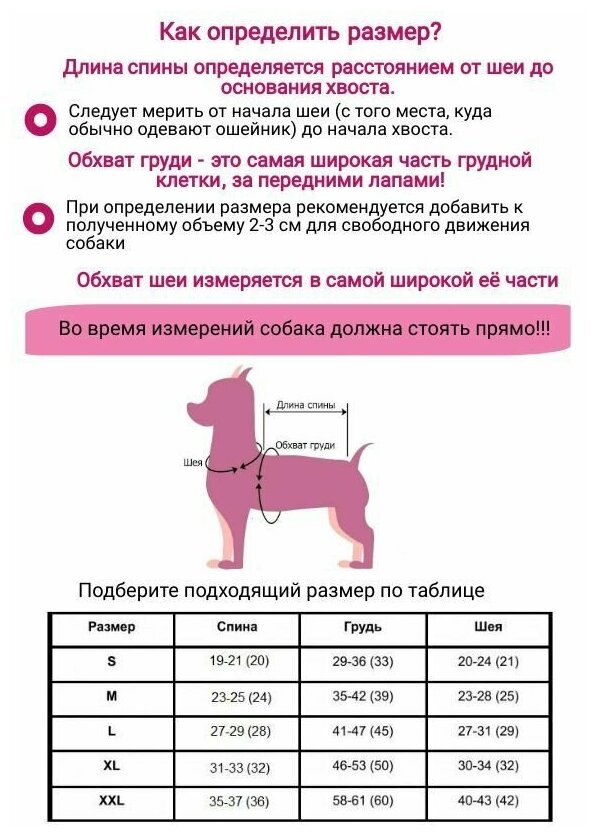 Как определить размер?

Длина спины определяется расстоянием от шеи до основания хвоста.

Следует мерить от начала шеи (с того места, куда обычно одевают ошейник) до начала хвоста.

Обхват груди - это самая широкая часть грудной клетки, за передними лапами!

При определении размера рекомендуется добавить к полученному объему 2-3 см для свободного движения собаки

Обхват шеи измеряется в самой широкой её части

Во время измерений собака должна стоять прямо!!!

Длина спины

Обхват груди

Шея

Подберите подходящий размер по таблице

| Размер | Спина | Грудь | Шея |
|---|---|---|---|
| S | 19-21 (20) | 29-36 (33) | 20-24 (21) |
| M | 23-25 (24) | 35-42 (39) | 23-28 (25) |
| L | 27-29 (28) | 41-47 (45) | 27-31 (29) |
| XL | 31-33 (32) | 46-53 (50) | 30-34 (32) |
| XXL | 35-37 (36) | 58-61 (60) | 40-43 (42) |